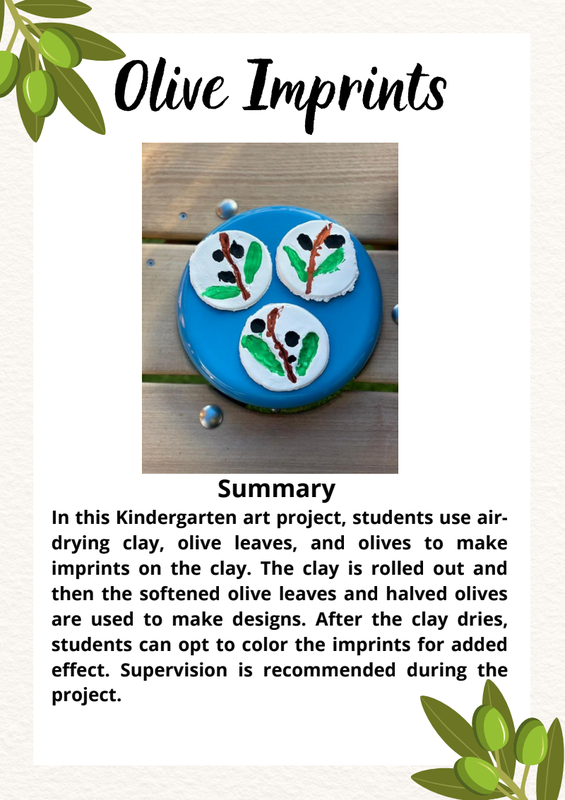 Olive Imprints

Summary

In this Kindergarten art project, students use air-drying clay, olive leaves, and olives to make imprints on the clay. The clay is rolled out and then the softened olive leaves and halved olives are used to make designs. After the clay dries, students can opt to color the imprints for added effect. Supervision is recommended during the project.